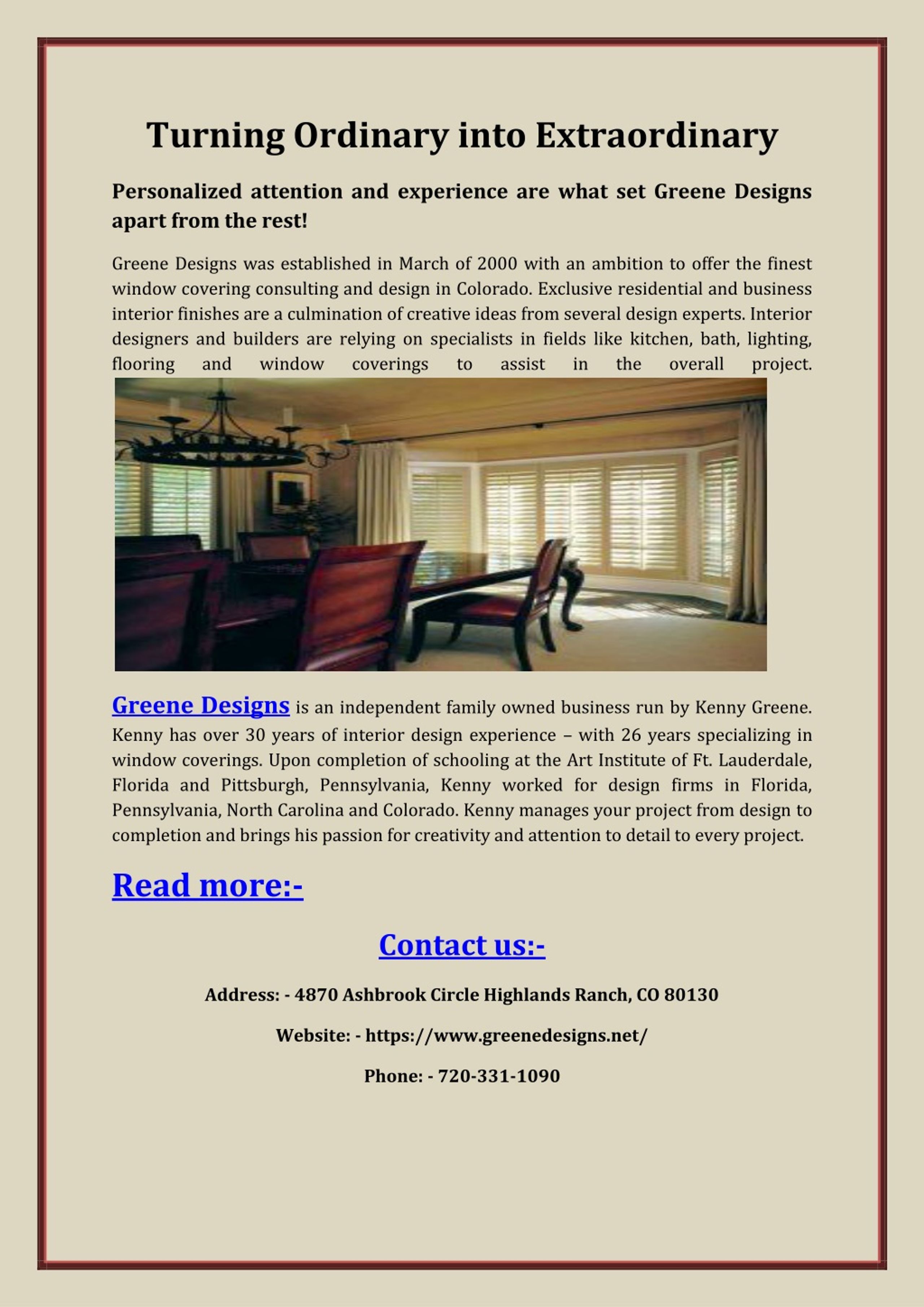 Turning Ordinary into Extraordinary

Personalized attention and experience are what set Greene Designs apart from the rest!

Greene Designs was established in March of 2000 with an ambition to offer the finest window covering consulting and design in Colorado. Exclusive residential and business interior finishes are a culmination of creative ideas from several design experts. Interior designers and builders are relying on specialists in fields like kitchen, bath, lighting, flooring and window coverings to assist in the overall project.

Greene Designs is an independent family owned business run by Kenny Greene. Kenny has over 30 years of interior design experience – with 26 years specializing in window coverings. Upon completion of schooling at the Art Institute of Ft. Lauderdale, Florida and Pittsburgh, Pennsylvania, Kenny worked for design firms in Florida, Pennsylvania, North Carolina and Colorado. Kenny manages your project from design to completion and brings his passion for creativity and attention to detail to every project.

Read more:-

Contact us:-

Address: - 4870 Ashbrook Circle Highlands Ranch, CO 80130

Website: - https://www.greenedesigns.net/

Phone: - 720-331-1090